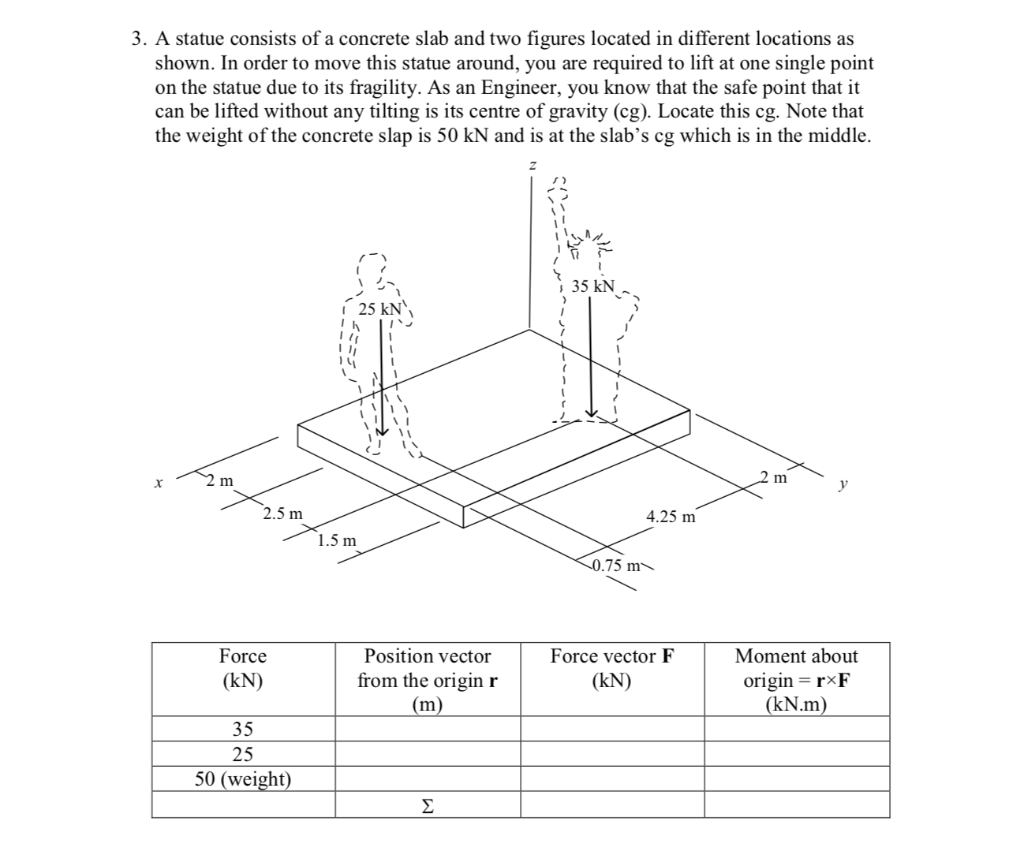 3. A statue consists of a concrete slab and two figures located in different locations as shown. In order to move this statue around, you are required to lift at one single point on the statue due to its fragility. As an Engineer, you know that the safe point that it can be lifted without any tilting is its centre of gravity (cg). Locate this cg. Note that the weight of the concrete slap is 50 kN and is at the slab's cg which is in the middle.

z

35 kN

25 kN

x

2 m

2.5 m

1.5 m

0.75 m

4.25 m

2 m

y

| Force (kN) | Position vector from the origin **r** (m) | Force vector **F** (kN) | Moment about origin = **r**×**F** (kN.m) |
|---|---|---|---|
| 35 | | | |
| 25 | | | |
| 50 (weight) | | | |
| | Σ | | |